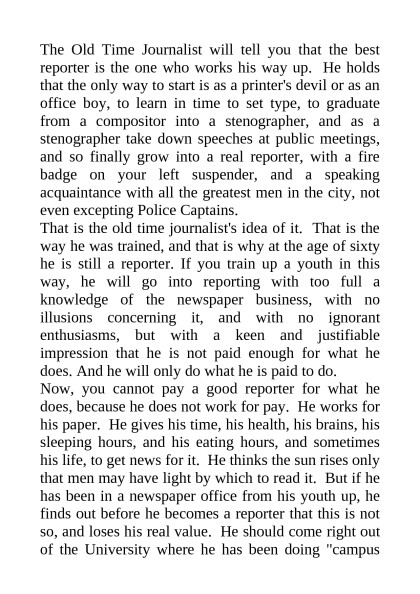 The Old Time Journalist will tell you that the best reporter is the one who works his way up. He holds that the only way to start is as a printer's devil or as an office boy, to learn in time to set type, to graduate from a compositor into a stenographer, and as a stenographer take down speeches at public meetings, and so finally grow into a real reporter, with a fire badge on your left suspender, and a speaking acquaintance with all the greatest men in the city, not even excepting Police Captains.
That is the old time journalist's idea of it. That is the way he was trained, and that is why at the age of sixty he is still a reporter. If you train up a youth in this way, he will go into reporting with too full a knowledge of the newspaper business, with no illusions concerning it, and with no ignorant enthusiasms, but with a keen and justifiable impression that he is not paid enough for what he does. And he will only do what he is paid to do.
Now, you cannot pay a good reporter for what he does, because he does not work for pay. He works for his paper. He gives his time, his health, his brains, his sleeping hours, and his eating hours, and sometimes his life, to get news for it. He thinks the sun rises only that men may have light by which to read it. But if he has been in a newspaper office from his youth up, he finds out before he becomes a reporter that this is not so, and loses his real value. He should come right out of the University where he has been doing "campus